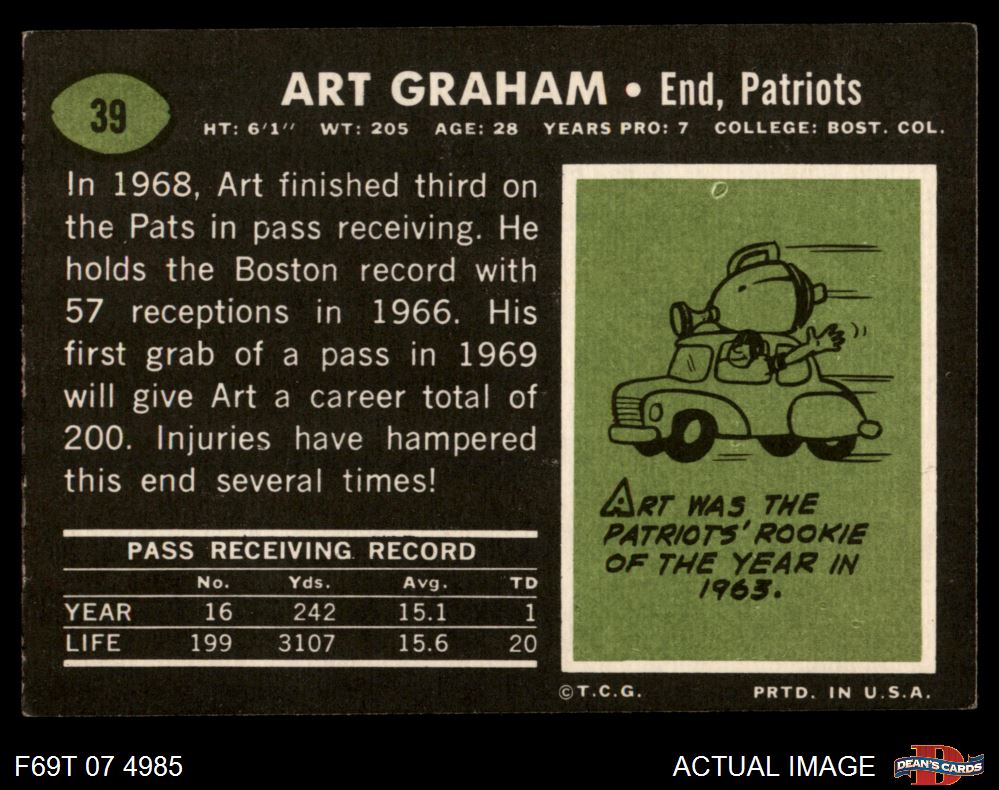 39

ART GRAHAM • End, Patriots

HT: 6'1" WT: 205 AGE: 28 YEARS PRO: 7 COLLEGE: BOST. COL.

In 1968, Art finished third on the Pats in pass receiving. He holds the Boston record with 57 receptions in 1966. His first grab of a pass in 1969 will give Art a career total of 200. Injuries have hampered this end several times!

PASS RECEIVING RECORD

| | No. | Yds. | Avg. | TD |
|---|---|---|---|---|
| YEAR | 16 | 242 | 15.1 | 1 |
| LIFE | 199 | 3107 | 15.6 | 20 |

ART WAS THE PATRIOTS' ROOKIE OF THE YEAR IN 1963.

©T.C.G.

PRTD. IN U.S.A.

F69T 07 4985

ACTUAL IMAGE

DEAN'S CARDS